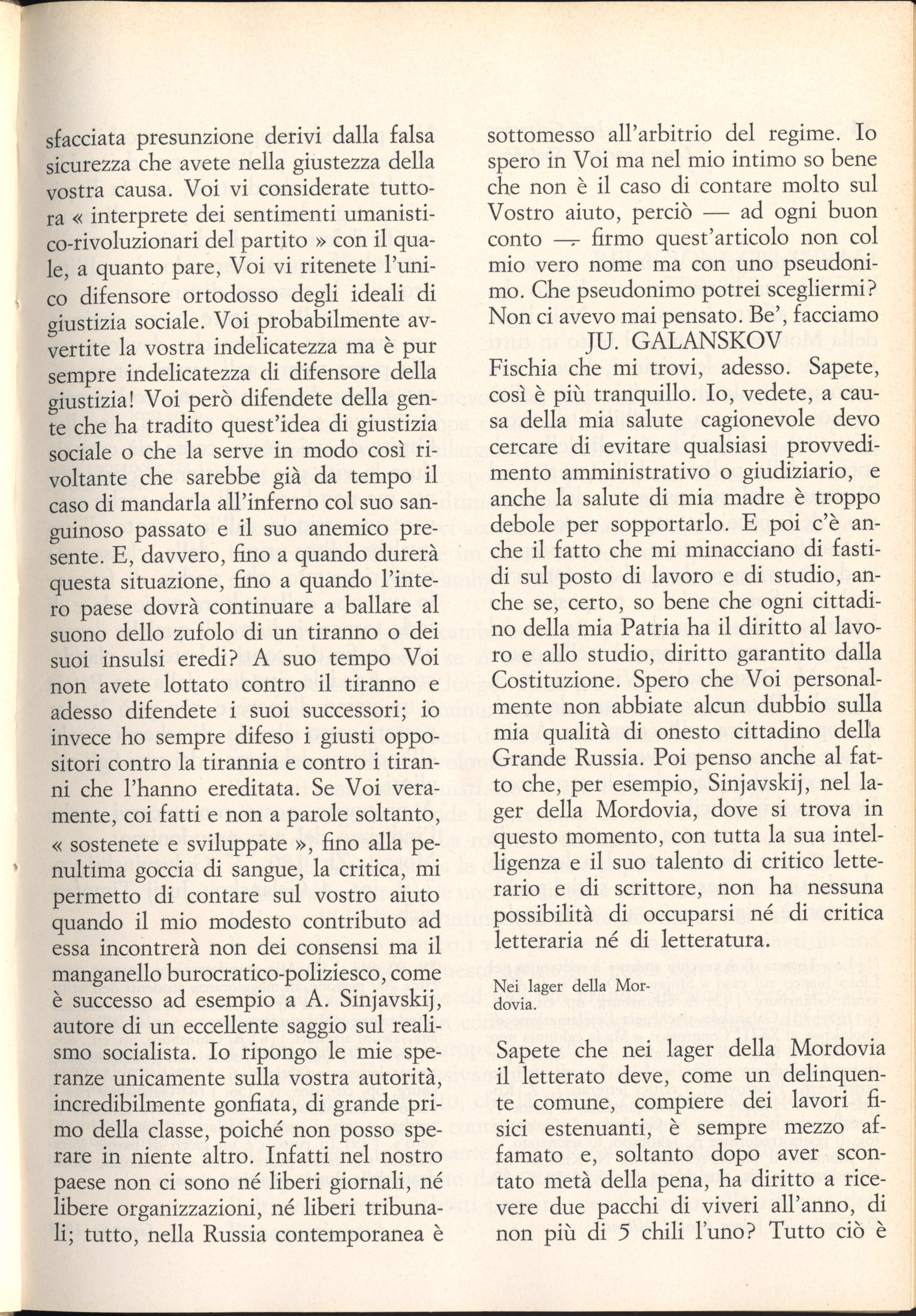 sfacciata presunzione derivi dalla falsa sicurezza che avete nella giustezza della vostra causa. Voi vi considerate tuttora « interprete dei sentimenti umanistico-rivoluzionari del partito » con il quale, a quanto pare, Voi vi ritenete l'unico difensore ortodosso degli ideali di giustizia sociale. Voi probabilmente avvertite la vostra indelicatezza ma è pur sempre indelicatezza di difensore della giustizia! Voi però difendete della gente che ha tradito quest'idea di giustizia sociale o che la serve in modo così rivoltante che sarebbe già da tempo il caso di mandarla all'inferno col suo sanguinoso passato e il suo anemico presente. E, davvero, fino a quando durerà questa situazione, fino a quando l'intero paese dovrà continuare a ballare al suono dello zufolo di un tiranno o dei suoi insulsi eredi? A suo tempo Voi non avete lottato contro il tiranno e adesso difendete i suoi successori; io invece ho sempre difeso i giusti oppositori contro la tirannia e contro i tiranni che l'hanno ereditata. Se Voi veramente, coi fatti e non a parole soltanto, « sostenete e sviluppate », fino alla penultima goccia di sangue, la critica, mi permetto di contare sul vostro aiuto quando il mio modesto contributo ad essa incontrerà non dei consensi ma il manganello burocratico-poliziesco, come è successo ad esempio a A. Sinjavskij, autore di un eccellente saggio sul realismo socialista. Io ripongo le mie speranze unicamente sulla vostra autorità, incredibilmente gonfiata, di grande primo della classe, poiché non posso sperare in niente altro. Infatti nel nostro paese non ci sono né liberi giornali, né libere organizzazioni, né liberi tribunali; tutto, nella Russia contemporanea è sottomesso all'arbitrio del regime. Io spero in Voi ma nel mio intimo so bene che non è il caso di contare molto sul Vostro aiuto, perciò — ad ogni buon conto — firmo quest'articolo non col mio vero nome ma con uno pseudonimo. Che pseudonimo potrei scegliermi? Non ci avevo mai pensato. Be', facciamo

JU. GALANSKOV

Fischia che mi trovi, adesso. Sapete, così è più tranquillo. Io, vedete, a causa della mia salute cagionevole devo cercare di evitare qualsiasi provvedimento amministrativo o giudiziario, e anche la salute di mia madre è troppo debole per sopportarlo. E poi c'è anche il fatto che mi minacciano di fastidi sul posto di lavoro e di studio, anche se, certo, so bene che ogni cittadino della mia Patria ha il diritto al lavoro e allo studio, diritto garantito dalla Costituzione. Spero che Voi personalmente non abbiate alcun dubbio sulla mia qualità di onesto cittadino della Grande Russia. Poi penso anche al fatto che, per esempio, Sinjavskij, nel lager della Mordovia, dove si trova in questo momento, con tutta la sua intelligenza e il suo talento di critico letterario e di scrittore, non ha nessuna possibilità di occuparsi né di critica letteraria né di letteratura.

Nei lager della Mordovia.

Sapete che nei lager della Mordovia il letterato deve, come un delinquente comune, compiere dei lavori fisici estenuanti, è sempre mezzo affamato e, soltanto dopo aver scontato metà della pena, ha diritto a ricevere due pacchi di viveri all'anno, di non più di 5 chili l'uno? Tutto ciò è